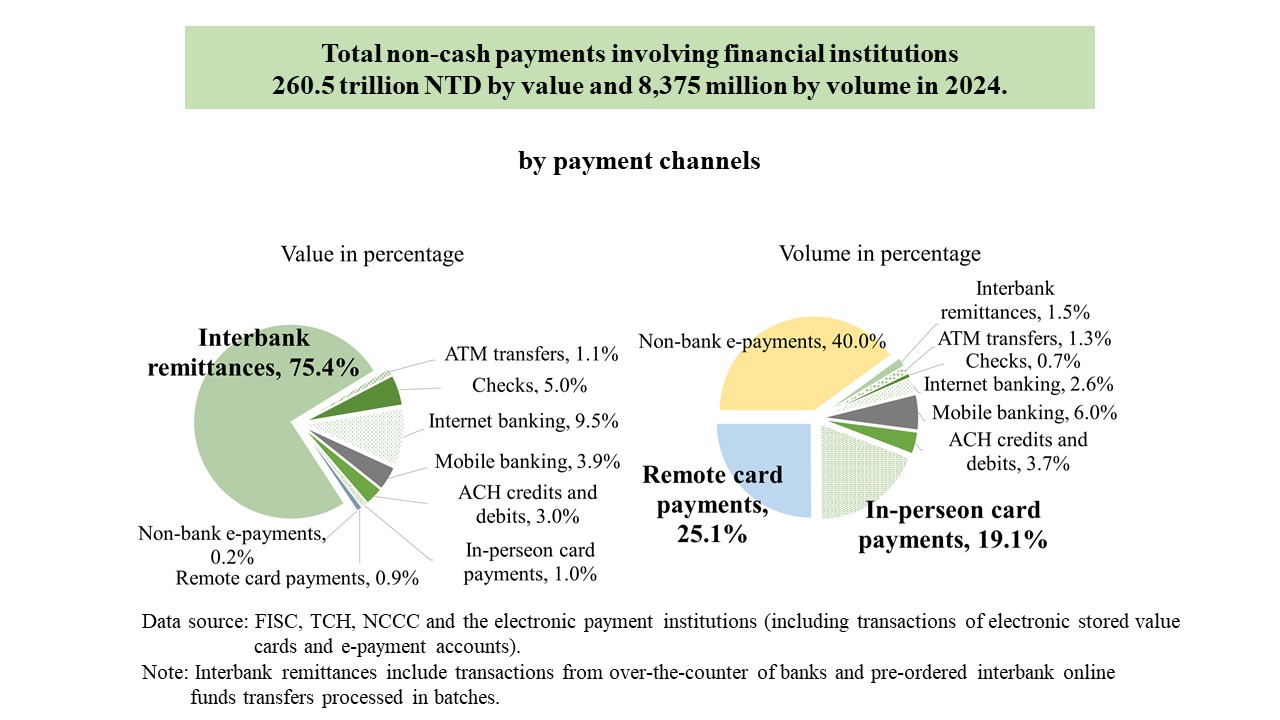 Total non-cash payments involving financial institutions
260.5 trillion NTD by value and 8,375 million by volume in 2024.

by payment channels

Value in percentage

Interbank remittances, 75.4%

ATM transfers, 1.1%

Checks, 5.0%

Internet banking, 9.5%

Mobile banking, 3.9%

ACH credits and debits, 3.0%

In-perseon card payments, 1.0%

Remote card payments, 0.9%

Non-bank e-payments, 0.2%

Volume in percentage

Non-bank e-payments, 40.0%

Interbank remittances, 1.5%

ATM transfers, 1.3%

Checks, 0.7%

Internet banking, 2.6%

Mobile banking, 6.0%

ACH credits and debits, 3.7%

In-perseon card payments, 19.1%

Remote card payments, 25.1%

Data source: FISC, TCH, NCCC and the electronic payment institutions (including transactions of electronic stored value cards and e-payment accounts).

Note: Interbank remittances include transactions from over-the-counter of banks and pre-ordered interbank online funds transfers processed in batches.